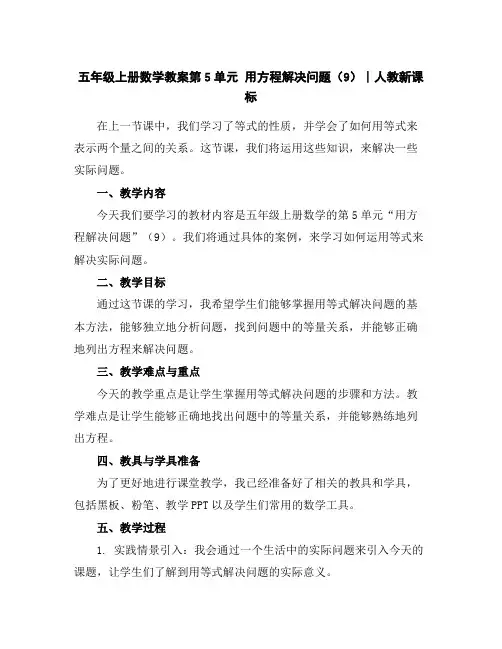 五年级上册数学教案第5单元 用方程解决问题（9）｜人教新课标

在上一节课中，我们学习了等式的性质，并学会了如何用等式来表示两个量之间的关系。这节课，我们将运用这些知识，来解决一些实际问题。

一、教学内容

今天我们要学习的教材内容是五年级上册数学的第5单元“用方程解决问题”（9）。我们将通过具体的案例，来学习如何运用等式来解决实际问题。

二、教学目标

通过这节课的学习，我希望学生们能够掌握用等式解决问题的基本方法，能够独立地分析问题，找到问题中的等量关系，并能够正确地列出方程来解决问题。

三、教学难点与重点

今天的教学重点是让学生掌握用等式解决问题的步骤和方法。教学难点是让学生能够正确地找出问题中的等量关系，并能够熟练地列出方程。

四、教具与学具准备

为了更好地进行课堂教学，我已经准备好了相关的教具和学具，包括黑板、粉笔、教学PPT以及学生们常用的数学工具。

五、教学过程

1. 实践情景引入：我会通过一个生活中的实际问题来引入今天的课题，让学生们了解到用等式解决问题的实际意义。